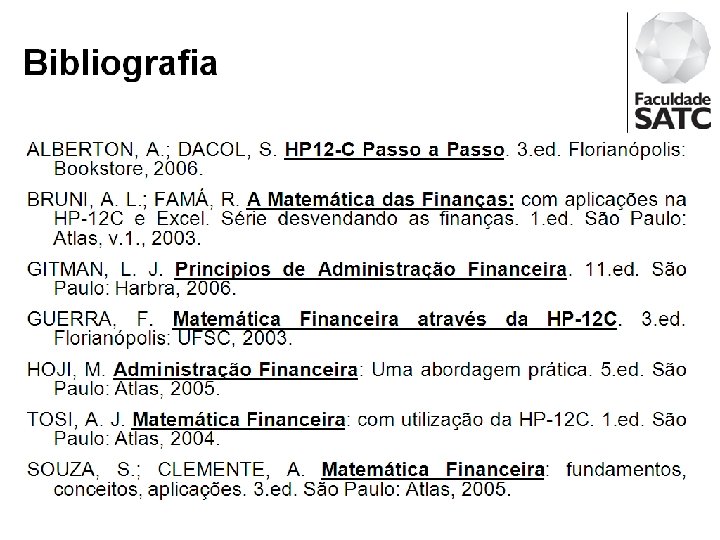 Bibliografia

Faculdade SATC

ALBERTON, A.; DACOL, S. HP12-C Passo a Passo. 3.ed. Florianópolis: Bookstore, 2006.

BRUNI, A. L.; FAMÁ, R. A Matemática das Finanças: com aplicações na HP-12C e Excel. Série desvendando as finanças. 1.ed. São Paulo: Atlas, v.1., 2003.

GITMAN, L. J. Princípios de Administração Financeira. 11.ed. São Paulo: Harbra, 2006.

GUERRA, F. Matemática Financeira através da HP-12C. 3.ed. Florianópolis: UFSC, 2003.

HOJI, M. Administração Financeira: Uma abordagem prática. 5.ed. São Paulo: Atlas, 2005.

TOSI, A. J. Matemática Financeira: com utilização da HP-12C. 1.ed. São Paulo: Atlas, 2004.

SOUZA, S.; CLEMENTE, A. Matemática Financeira: fundamentos, conceitos, aplicações. 3.ed. São Paulo: Atlas, 2005.